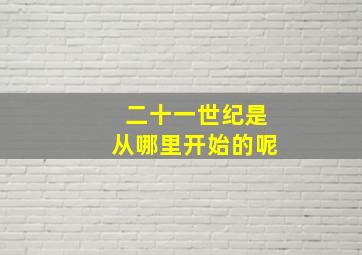 二十一世纪是
从哪里开始的呢